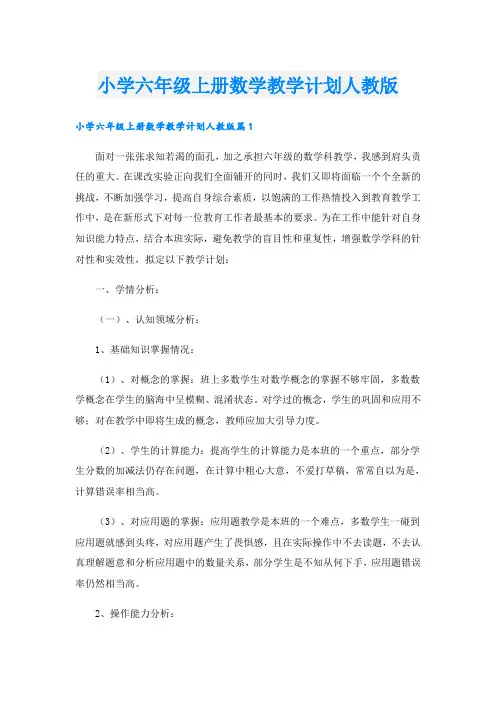 小学六年级上册数学教学计划人教版

小学六年级上册数学教学计划人教版篇1

面对一张张求知若渴的面孔，加之承担六年级的数学科教学，我感到肩头责任的重大。在课改实验正向我们全面铺开的同时，我们又即将面临一个个全新的挑战，不断加强学习，提高自身综合素质，以饱满的工作热情投入到教育教学工作中，是在新形式下对每一位教育工作者最基本的要求。为在工作中能针对自身知识能力特点，结合本班实际，避免教学的盲目性和重复性，增强数学学科的针对性和实效性，拟定以下教学计划：

一、学情分析：

（一）、认知领域分析：

1、基础知识掌握情况：

（1）、对概念的掌握：班上多数学生对数学概念的掌握不够牢固，多数数学概念在学生的脑海中呈模糊、混淆状态。对学过的概念，学生的巩固和应用不够；对在教学中即将生成的概念，教师应加大引导力度。

（2）、学生的计算能力：提高学生的计算能力是本班的一个重点，部分学生分数的加减法仍存在问题，在计算中粗心大意，不爱打草稿，常常自以为是，计算错误率相当高。

（3）、对应用题的掌握：应用题教学是本班的一个难点，多数学生一碰到应用题就感到头疼，对应用题产生了畏惧感，且在实际操作中不去读题，不去认真理解题意和分析应用题中的数量关系，部分学生是不知从何下手，应用题错误率仍然相当高。

2、操作能力分析：